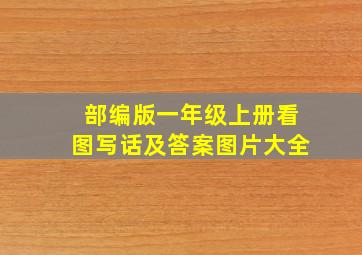 部编版一年级上册看图写话及答案图片大全